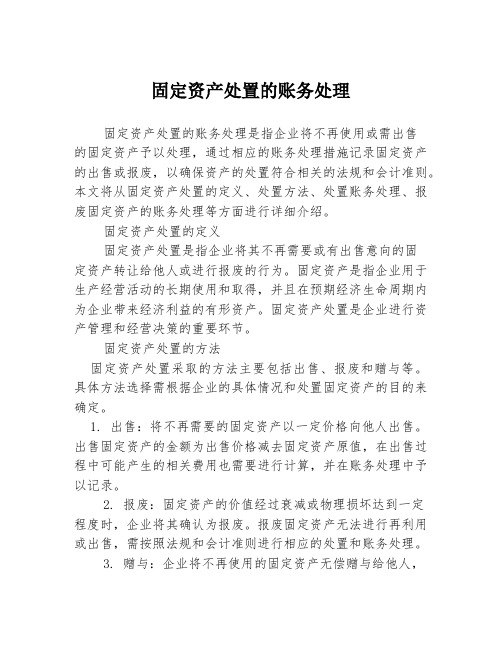 固定资产处置的账务处理

固定资产处置的账务处理是指企业将不再使用或需出售的固定资产予以处理，通过相应的账务处理措施记录固定资产的出售或报废，以确保资产的处置符合相关的法规和会计准则。本文将从固定资产处置的定义、处置方法、处置账务处理、报废固定资产的账务处理等方面进行详细介绍。

固定资产处置的定义

固定资产处置是指企业将其不再需要或有出售意向的固定资产转让给他人或进行报废的行为。固定资产是指企业用于生产经营活动的长期使用和取得，并且在预期经济生命周期内为企业带来经济利益的有形资产。固定资产处置是企业进行资产管理和经营决策的重要环节。

固定资产处置的方法

固定资产处置采取的方法主要包括出售、报废和赠与等。具体方法选择需根据企业的具体情况和处置固定资产的目的来确定。

1. 出售：将不再需要的固定资产以一定价格向他人出售。出售固定资产的金额为出售价格减去固定资产原值，在出售过程中可能产生的相关费用也需要进行计算，并在账务处理中予以记录。

2. 报废：固定资产的价值经过衰减或物理损坏达到一定程度时，企业将其确认为报废。报废固定资产无法进行再利用或出售，需按照法规和会计准则进行相应的处置和账务处理。

3. 赠与：企业将不再使用的固定资产无偿赠与给他人，